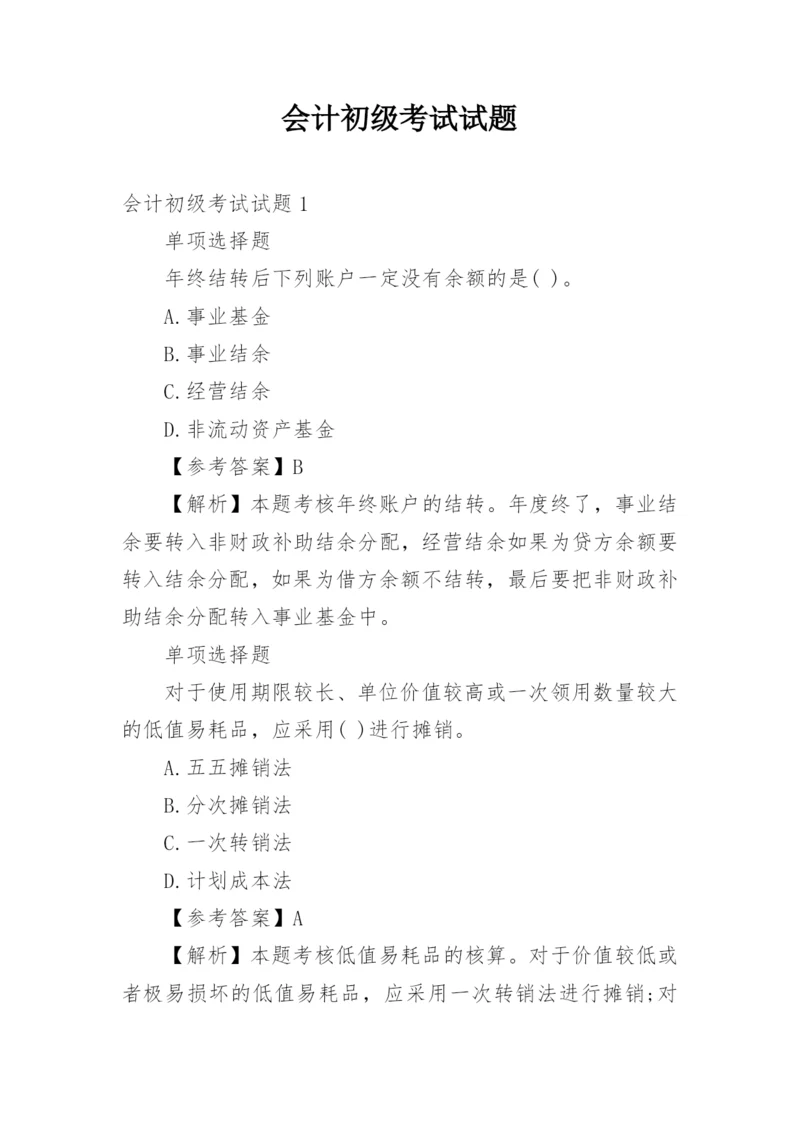 会计初级考试试题

会计初级考试试题1

单项选择题

年终结转后下列账户一定没有余额的是( )。

A.事业基金

B.事业结余

C.经营结余

D.非流动资产基金

【参考答案】B

【解析】本题考核年终账户的结转。年度终了，事业结余要转入非财政补助结余分配，经营结余如果为贷方余额要转入结余分配，如果为借方余额不结转，最后要把非财政补助结余分配转入事业基金中。

单项选择题

对于使用期限较长、单位价值较高或一次领用数量较大的低值易耗品，应采用( )进行摊销。

A.五五摊销法

B.分次摊销法

C.一次转销法

D.计划成本法

【参考答案】A

【解析】本题考核低值易耗品的核算。对于价值较低或者极易损坏的低值易耗品，应采用一次转销法进行摊销;对